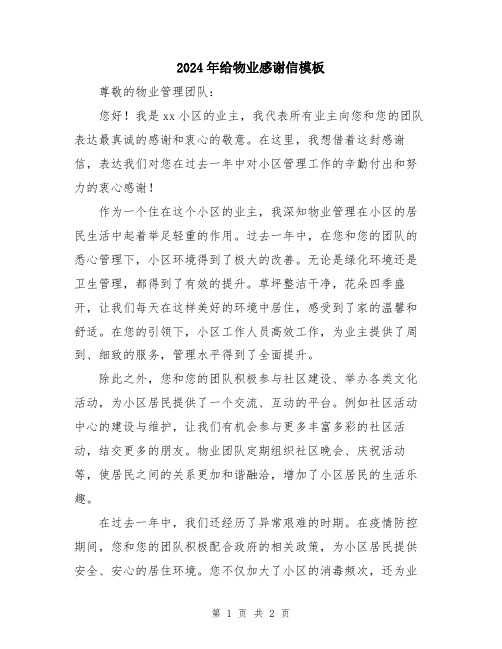 2024年给物业感谢信模板

尊敬的物业管理团队：

您好！我是xx小区的业主，我代表所有业主向您和您的团队表达最真诚的感谢和衷心的敬意。在这里，我想借着这封感谢信，表达我们对您在过去一年中对小区管理工作的辛勤付出和努力的衷心感谢！

作为一个住在这个小区的业主，我深知物业管理在小区的居民生活中起着举足轻重的作用。过去一年中，在您和您的团队的悉心管理下，小区环境得到了极大的改善。无论是绿化环境还是卫生管理，都得到了有效的提升。草坪整洁干净，花朵四季盛开，让我们每天在这样美好的环境中居住，感受到了家的温馨和舒适。在您的引领下，小区工作人员高效工作，为业主提供了周到、细致的服务，管理水平得到了全面提升。

除此之外，您和您的团队积极参与社区建设、举办各类文化活动，为小区居民提供了一个交流、互动的平台。例如社区活动中心的建设与维护，让我们有机会参与更多丰富多彩的社区活动，结交更多的朋友。物业团队定期组织社区晚会、庆祝活动等，使居民之间的关系更加和谐融洽，增加了小区居民的生活乐趣。

在过去一年中，我们还经历了异常艰难的时期。在疫情防控期间，您和您的团队积极配合政府的相关政策，为小区居民提供安全、安心的居住环境。您不仅加大了小区的消毒频次，还为业

第 1 页 共 2 页